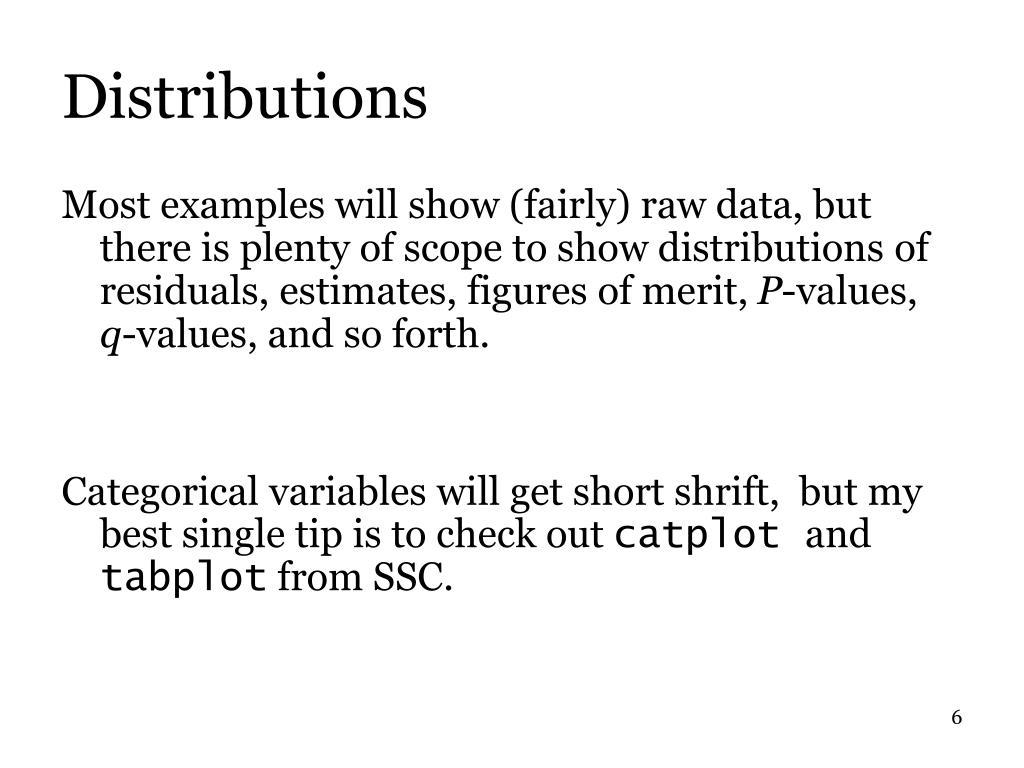 Distributions

Most examples will show (fairly) raw data, but there is plenty of scope to show distributions of residuals, estimates, figures of merit, P-values, q-values, and so forth.

Categorical variables will get short shrift, but my best single tip is to check out catplot and tabplot from SSC.

6